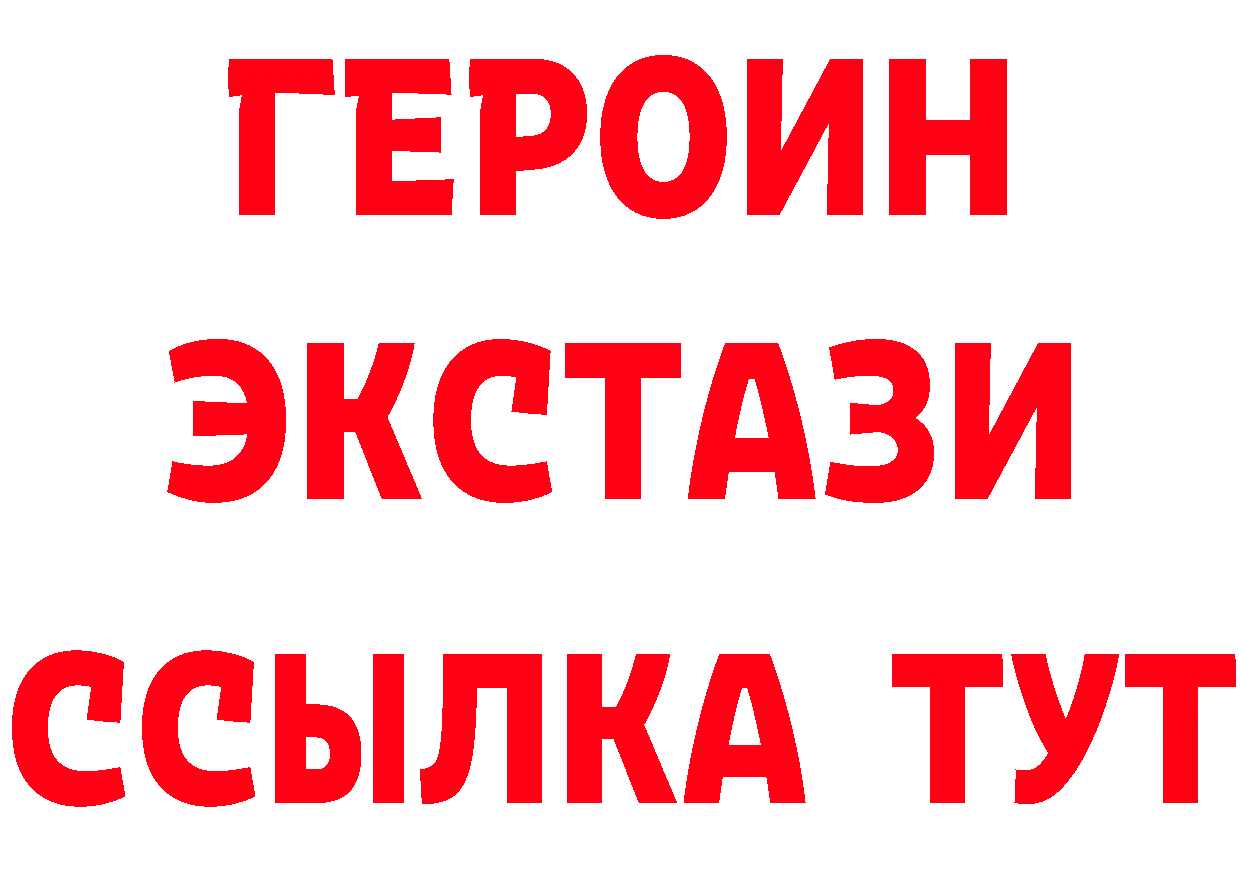 ГЕРОИН
ЭКСТАЗИ
ССЫЛКА ТУТ